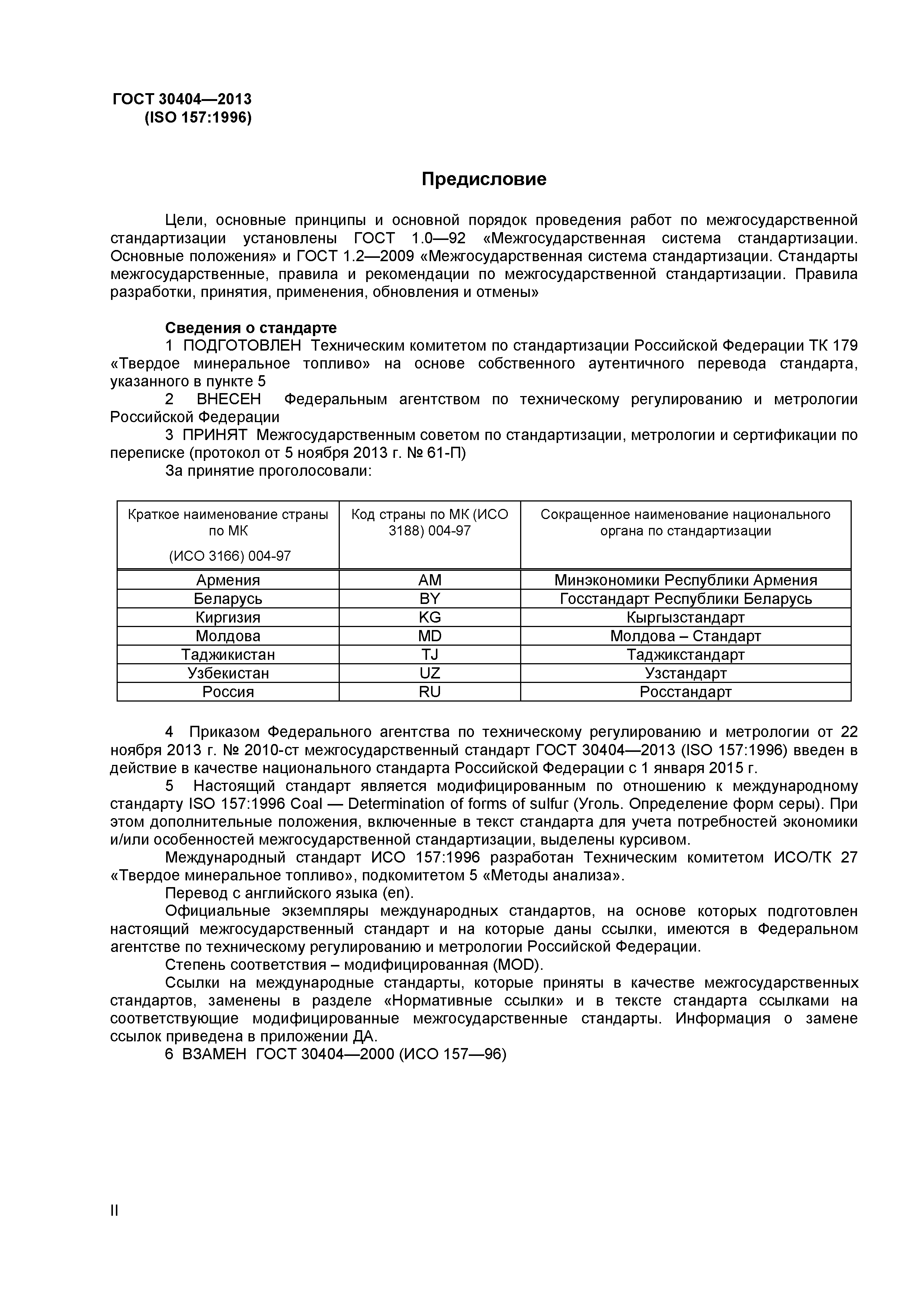 ГОСТ 30404—2013
(ISO 157:1996)

Предисловие

Цели, основные принципы и основной порядок проведения работ по межгосударственной стандартизации установлены ГОСТ 1.0—92 «Межгосударственная система стандартизации. Основные положения» и ГОСТ 1.2—2009 «Межгосударственная система стандартизации. Стандарты межгосударственные, правила и рекомендации по межгосударственной стандартизации. Правила разработки, принятия, применения, обновления и отмены»

Сведения о стандарте
1 ПОДГОТОВЛЕН Техническим комитетом по стандартизации Российской Федерации ТК 179 «Твердое минеральное топливо» на основе собственного аутентичного перевода стандарта, указанного в пункте 5
2 ВНЕСЕН Федеральным агентством по техническому регулированию и метрологии Российской Федерации
3 ПРИНЯТ Межгосударственным советом по стандартизации, метрологии и сертификации по переписке (протокол от 5 ноября 2013 г. № 61-П)
За принятие проголосовали:

| Краткое наименование страны по МК (ИСО 3166) 004-97 | Код страны по МК (ИСО 3188) 004-97 | Сокращенное наименование национального органа по стандартизации |
|---|---|---|
| Армения | AM | Минэкономики Республики Армения |
| Беларусь | BY | Госстандарт Республики Беларусь |
| Киргизия | KG | Кыргызстандарт |
| Молдова | MD | Молдова – Стандарт |
| Таджикистан | TJ | Таджикстандарт |
| Узбекистан | UZ | Узстандарт |
| Россия | RU | Росстандарт |

4 Приказом Федерального агентства по техническому регулированию и метрологии от 22 ноября 2013 г. № 2010-ст межгосударственный стандарт ГОСТ 30404—2013 (ISO 157:1996) введен в действие в качестве национального стандарта Российской Федерации с 1 января 2015 г.
5 Настоящий стандарт является модифицированным по отношению к международному стандарту ISO 157:1996 Coal — Determination of forms of sulfur (Уголь. Определение форм серы). При этом дополнительные положения, включенные в текст стандарта для учета потребностей экономики и/или особенностей межгосударственной стандартизации, выделены курсивом.
Международный стандарт ИСО 157:1996 разработан Техническим комитетом ИСО/ТК 27 «Твердое минеральное топливо», подкомитетом 5 «Методы анализа».
Перевод с английского языка (en).
Официальные экземпляры международных стандартов, на основе которых подготовлен настоящий межгосударственный стандарт и на которые даны ссылки, имеются в Федеральном агентстве по техническому регулированию и метрологии Российской Федерации.
Степень соответствия – модифицированная (MOD).
Ссылки на международные стандарты, которые приняты в качестве межгосударственных стандартов, заменены в разделе «Нормативные ссылки» и в тексте стандарта ссылками на соответствующие модифицированные межгосударственные стандарты. Информация о замене ссылок приведена в приложении ДА.
6 ВЗАМЕН ГОСТ 30404—2000 (ИСО 157—96)

II